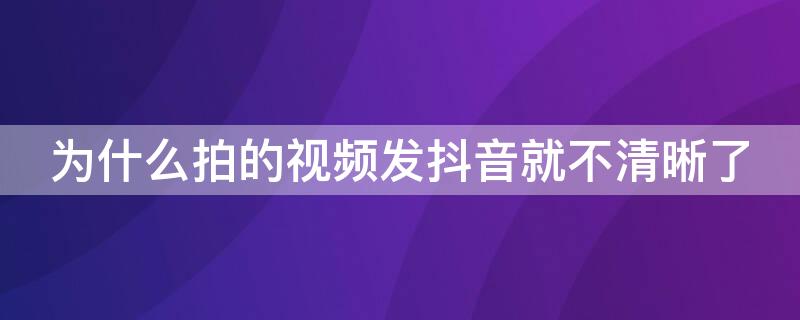 为什么拍的视频发抖音就不清晰了